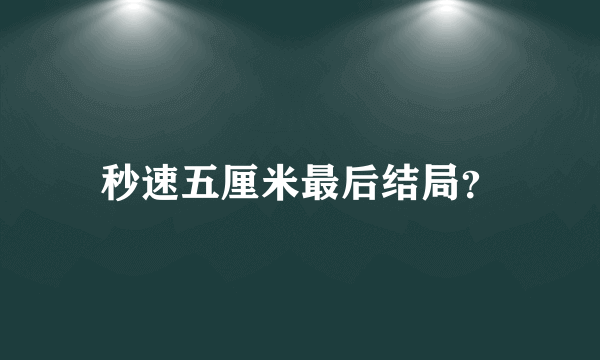 秒速五厘米最后结局?